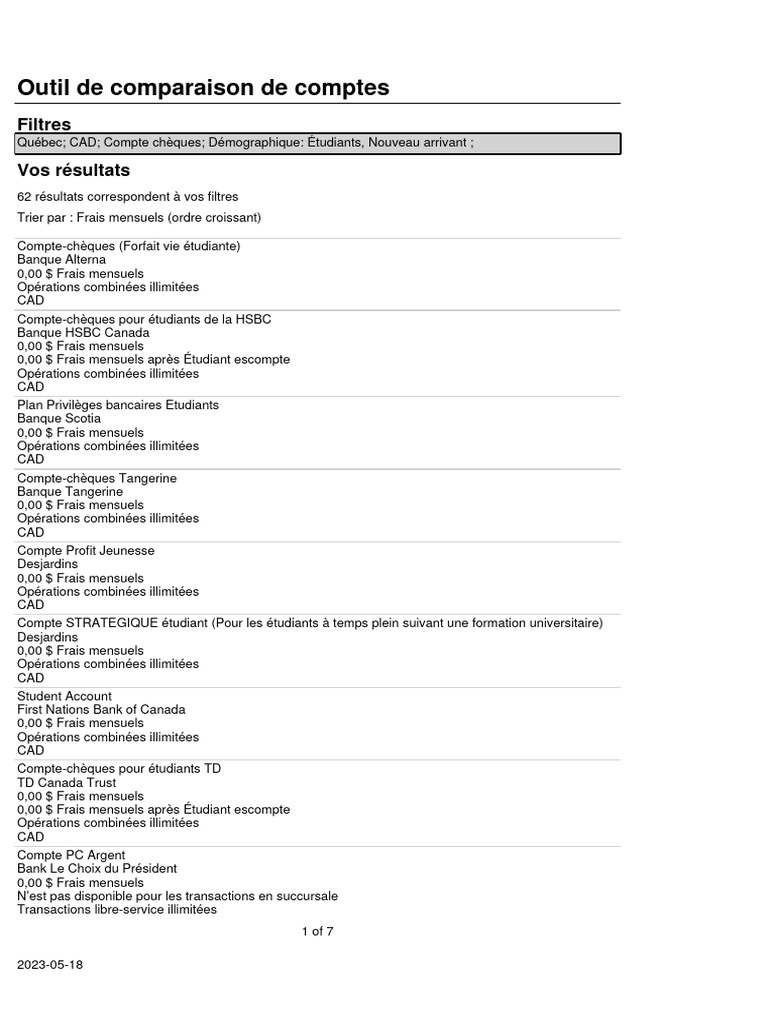 Outil de comparaison de comptes

Filtres

Québec; CAD; Compte chèques; Démographique: Étudiants, Nouveau arrivant ;

Vos résultats

62 résultats correspondent à vos filtres

Trier par : Frais mensuels (ordre croissant)

Compte-chèques (Forfait vie étudiante)
Banque Alterna
0,00 $ Frais mensuels
Opérations combinées illimitées
CAD

Compte-chèques pour étudiants de la HSBC
Banque HSBC Canada
0,00 $ Frais mensuels
0,00 $ Frais mensuels après Étudiant escompte
Opérations combinées illimitées
CAD

Plan Privilèges bancaires Etudiants
Banque Scotia
0,00 $ Frais mensuels
Opérations combinées illimitées
CAD

Compte-chèques Tangerine
Banque Tangerine
0,00 $ Frais mensuels
Opérations combinées illimitées
CAD

Compte Profit Jeunesse
Desjardins
0,00 $ Frais mensuels
Opérations combinées illimitées
CAD

Compte STRATEGIQUE étudiant (Pour les étudiants à temps plein suivant une formation universitaire)
Desjardins
0,00 $ Frais mensuels
Opérations combinées illimitées
CAD

Student Account
First Nations Bank of Canada
0,00 $ Frais mensuels
Opérations combinées illimitées
CAD

Compte-chèques pour étudiants TD
TD Canada Trust
0,00 $ Frais mensuels
0,00 $ Frais mensuels après Étudiant escompte
Opérations combinées illimitées
CAD

Compte PC Argent
Bank Le Choix du Président
0,00 $ Frais mensuels
N'est pas disponible pour les transactions en succursale
Transactions libre-service illimitées

1 of 7

2023-05-18